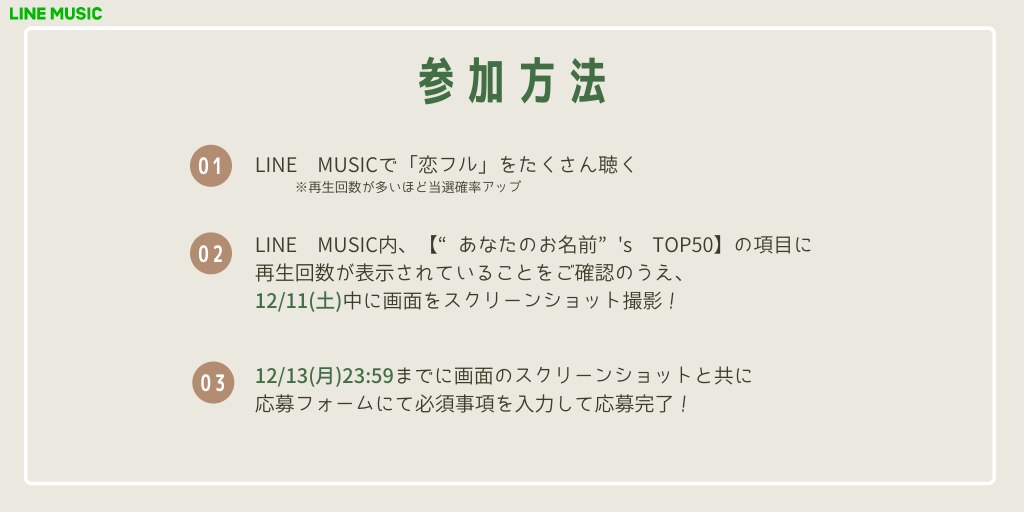 LINE MUSIC

参加方法

01 LINE　MUSICで「恋フル」をたくさん聴く
※再生回数が多いほど当選確率アップ

02 LINE　MUSIC内、【“　あなたのお名前”'s　TOP50】の項目に再生回数が表示されていることをご確認のうえ、12/11(土)中に画面をスクリーンショット撮影！

03 12/13(月)23:59までに画面のスクリーンショットと共に応募フォームにて必須事項を入力して応募完了！